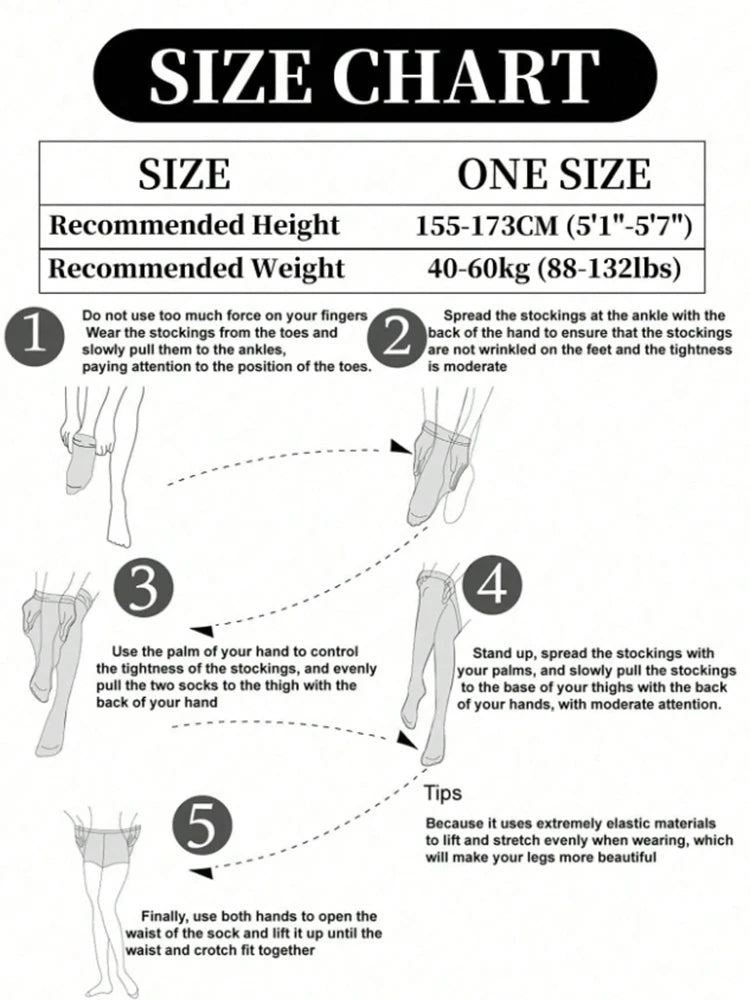 SIZE CHART

| SIZE | ONE SIZE |
|---|---|
| Recommended Height | 155-173CM (5'1"-5'7") |
| Recommended Weight | 40-60kg (88-132lbs) |

1

Do not use too much force on your fingers Wear the stockings from the toes and slowly pull them to the ankles, paying attention to the position of the toes.

2

Spread the stockings at the ankle with the back of the hand to ensure that the stockings are not wrinkled on the feet and the tightness is moderate

3

Use the palm of your hand to control the tightness of the stockings, and evenly pull the two socks to the thigh with the back of your hand

4

Stand up, spread the stockings with your palms, and slowly pull the stockings to the base of your thighs with the back of your hands, with moderate attention.

Tips

Because it uses extremely elastic materials to lift and stretch evenly when wearing, which will make your legs more beautiful

5

Finally, use both hands to open the waist of the sock and lift it up until the waist and crotch fit together